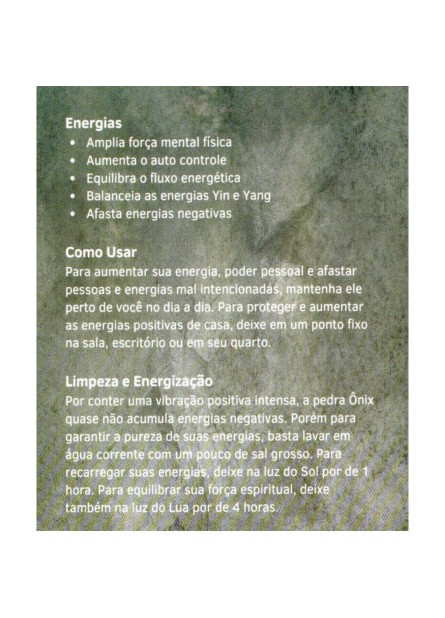 Energias
• Amplia força mental física
• Aumenta o auto controle
• Equilibra o fluxo energética
• Balanceia as energias Yin e Yang
• Afasta energias negativas

Como Usar
Para aumentar sua energia, poder pessoal e afastar pessoas e energias mal intencionadas, mantenha ele perto de você no dia a dia. Para proteger e aumentar as energias positivas de casa, deixe em um ponto fixo na sala, escritório ou em seu quarto.

Limpeza e Energização
Por conter uma vibração positiva intensa, a pedra Ônix quase não acumula energias negativas. Porém para garantir a pureza de suas energias, basta lavar em água corrente com um pouco de sal grosso. Para recarregar suas energias, deixe na luz do Sol por de 1 hora. Para equilibrar sua força espiritual, deixe também na luz do Lua por de 4 horas.